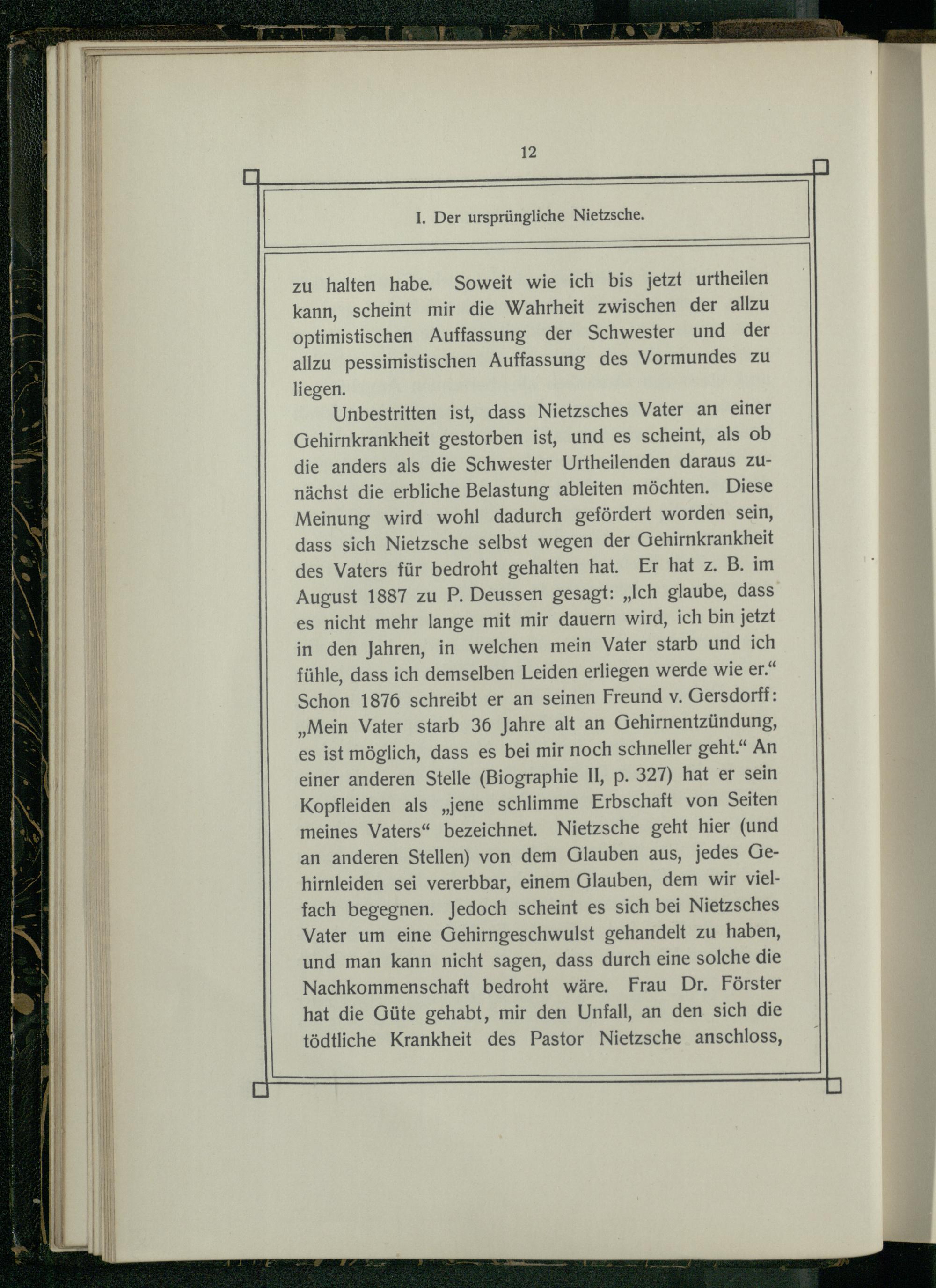 12

I. Der ursprüngliche Nietzsche.

zu halten habe. Soweit wie ich bis jetzt urtheilen kann, scheint mir die Wahrheit zwischen der allzu optimistischen Auffassung der Schwester und der allzu pessimistischen Auffassung des Vormundes zu liegen.

Unbestritten ist, dass Nietzsches Vater an einer Gehirnkrankheit gestorben ist, und es scheint, als ob die anders als die Schwester Urtheilenden daraus zunächst die erbliche Belastung ableiten möchten. Diese Meinung wird wohl dadurch gefördert worden sein, dass sich Nietzsche selbst wegen der Gehirnkrankheit des Vaters für bedroht gehalten hat. Er hat z. B. im August 1887 zu P. Deussen gesagt: „Ich glaube, dass es nicht mehr lange mit mir dauern wird, ich bin jetzt in den Jahren, in welchen mein Vater starb und ich fühle, dass ich demselben Leiden erliegen werde wie er.“ Schon 1876 schreibt er an seinen Freund v. Gersdorff: „Mein Vater starb 36 Jahre alt an Gehirnentzündung, es ist möglich, dass es bei mir noch schneller geht.“ An einer anderen Stelle (Biographie II, p. 327) hat er sein Kopfleiden als „jene schlimme Erbschaft von Seiten meines Vaters“ bezeichnet. Nietzsche geht hier (und an anderen Stellen) von dem Glauben aus, jedes Gehirnleiden sei vererbbar, einem Glauben, dem wir vielfach begegnen. Jedoch scheint es sich bei Nietzsches Vater um eine Gehirngeschwulst gehandelt zu haben, und man kann nicht sagen, dass durch eine solche die Nachkommenschaft bedroht wäre. Frau Dr. Förster hat die Güte gehabt, mir den Unfall, an den sich die tödtliche Krankheit des Pastor Nietzsche anschloss,